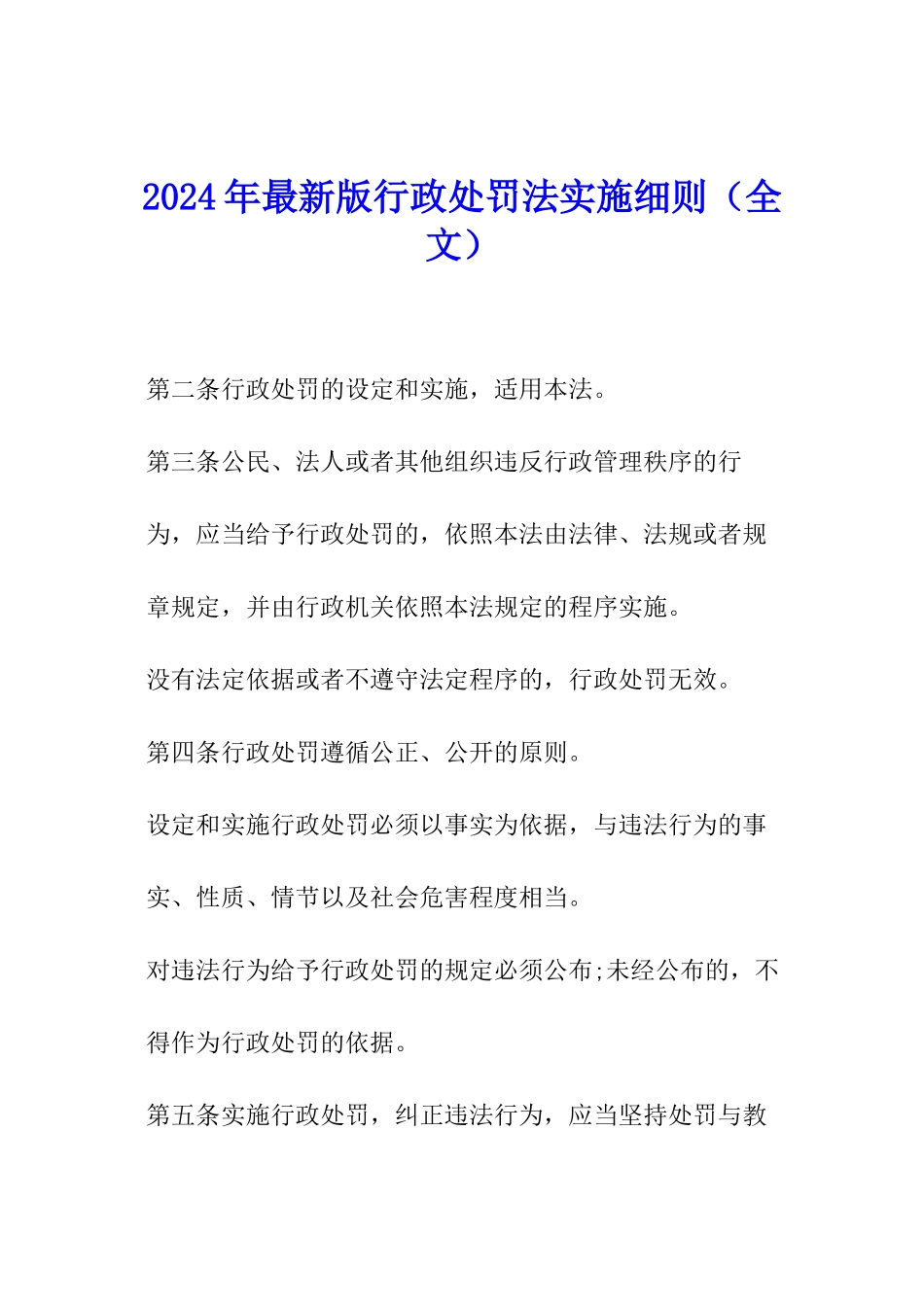 2024年最新版行政处罚法实施细则（全文）

第二条行政处罚的设定和实施，适用本法。

第三条公民、法人或者其他组织违反行政管理秩序的行为，应当给予行政处罚的，依照本法由法律、法规或者规章规定，并由行政机关依照本法规定的程序实施。

没有法定依据或者不遵守法定程序的，行政处罚无效。

第四条行政处罚遵循公正、公开的原则。

设定和实施行政处罚必须以事实为依据，与违法行为的事实、性质、情节以及社会危害程度相当。

对违法行为给予行政处罚的规定必须公布;未经公布的，不得作为行政处罚的依据。

第五条实施行政处罚，纠正违法行为，应当坚持处罚与教